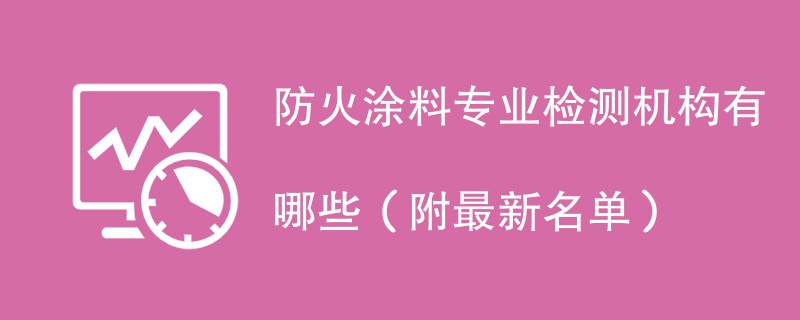 防火涂料专业检测机构有哪些（附最新名单）